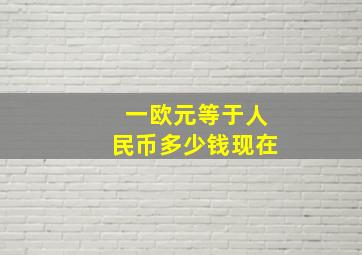 一欧元等于人民币多少钱现在